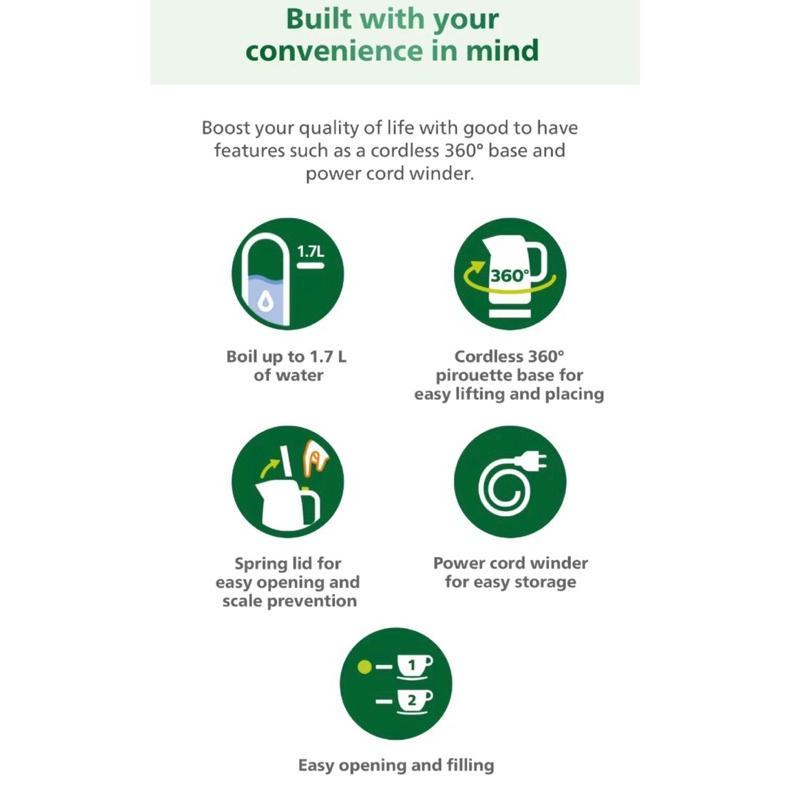 Built with your convenience in mind

Boost your quality of life with good to have features such as a cordless 360° base and power cord winder.

1.7L

Boil up to 1.7 L of water

360°

Cordless 360° pirouette base for easy lifting and placing

Spring lid for easy opening and scale prevention

Power cord winder for easy storage

1

2

Easy opening and filling